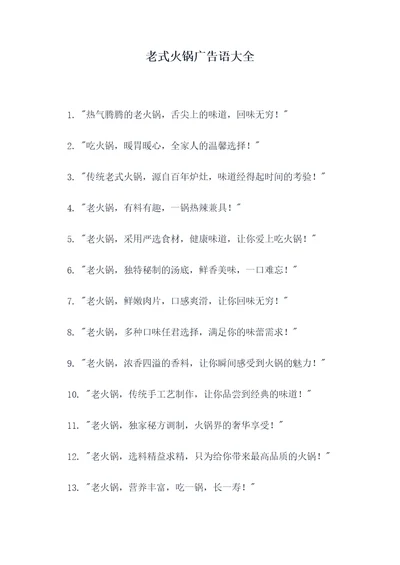 老式火锅广告语大全

1. "热气腾腾的老火锅，舌尖上的味道，回味无穷！"

2. "吃火锅，暖胃暖心，全家人的温馨选择！"

3. "传统老式火锅，源自百年炉灶，味道经得起时间的考验！"

4. "老火锅，有料有趣，一锅热辣兼具！"

5. "老火锅，采用严选食材，健康味道，让你爱上吃火锅！"

6. "老火锅，独特秘制的汤底，鲜香美味，一口难忘！"

7. "老火锅，鲜嫩肉片，口感爽滑，让你回味无穷！"

8. "老火锅，多种口味任君选择，满足你的味蕾需求！"

9. "老火锅，浓香四溢的香料，让你瞬间感受到火锅的魅力！"

10. "老火锅，传统手工艺制作，让你品尝到经典的味道！"

11. "老火锅，独家秘方调制，火锅界的奢华享受！"

12. "老火锅，选料精益求精，只为给你带来最高品质的火锅！"

13. "老火锅，营养丰富，吃一锅，长一寿！"